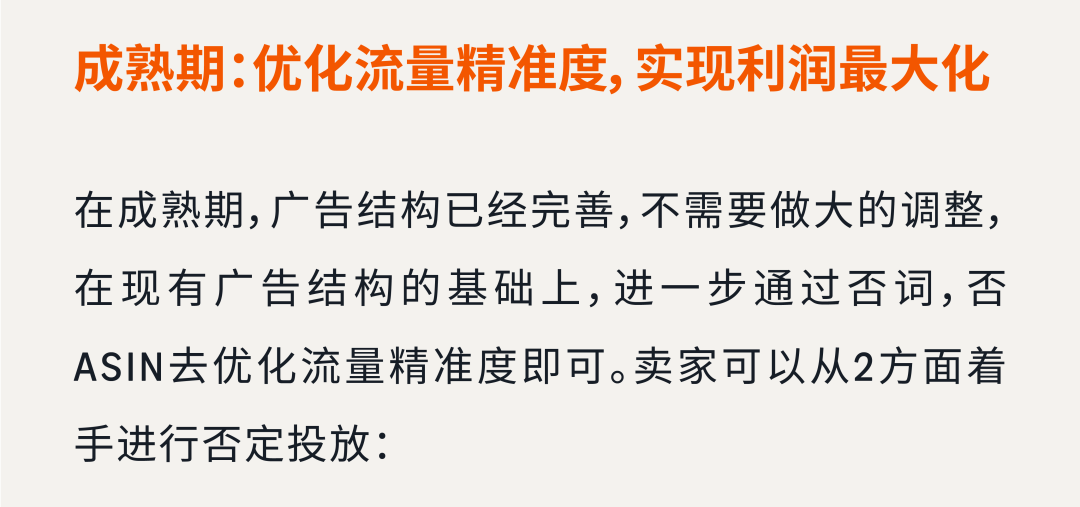 成熟期：优化流量精准度，实现利润最大化

在成熟期，广告结构已经完善，不需要做大的调整，在现有广告结构的基础上，进一步通过否词，否ASIN去优化流量精准度即可。卖家可以从2方面着手进行否定投放：